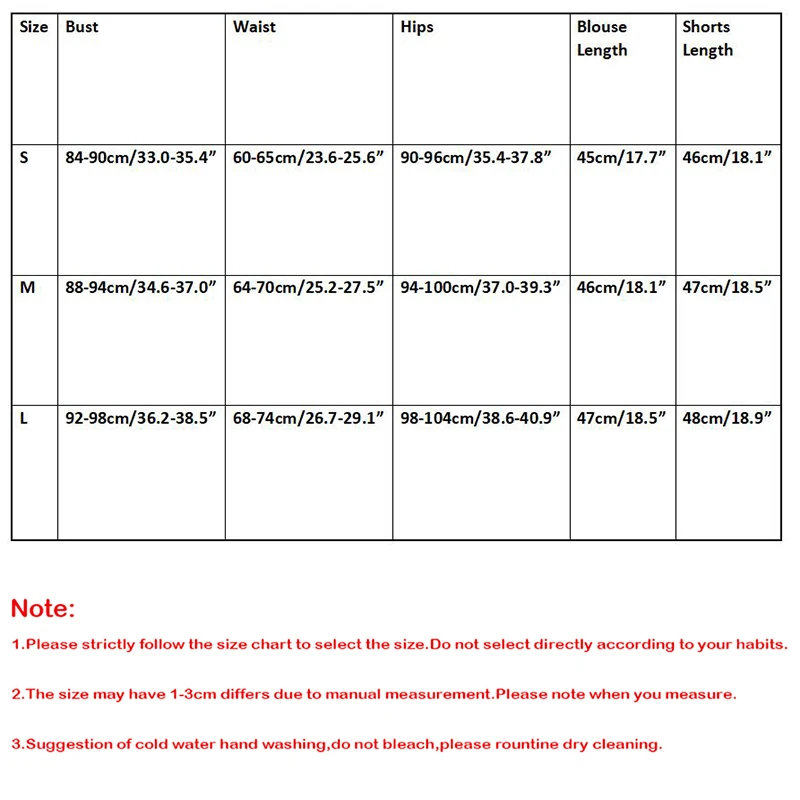 | Size | Bust | Waist | Hips | Blouse Length | Shorts Length |
|---|---|---|---|---|---|
| S | 84-90cm/33.0-35.4” | 60-65cm/23.6-25.6” | 90-96cm/35.4-37.8” | 45cm/17.7” | 46cm/18.1” |
| M | 88-94cm/34.6-37.0” | 64-70cm/25.2-27.5” | 94-100cm/37.0-39.3” | 46cm/18.1” | 47cm/18.5” |
| L | 92-98cm/36.2-38.5” | 68-74cm/26.7-29.1” | 98-104cm/38.6-40.9” | 47cm/18.5” | 48cm/18.9” |

Note:

1.Please strictly follow the size chart to select the size.Do not select directly according to your habits.

2.The size may have 1-3cm differs due to manual measurement.Please note when you measure.

3.Suggestion of cold water hand washing,do not bleach,please rountine dry cleaning.